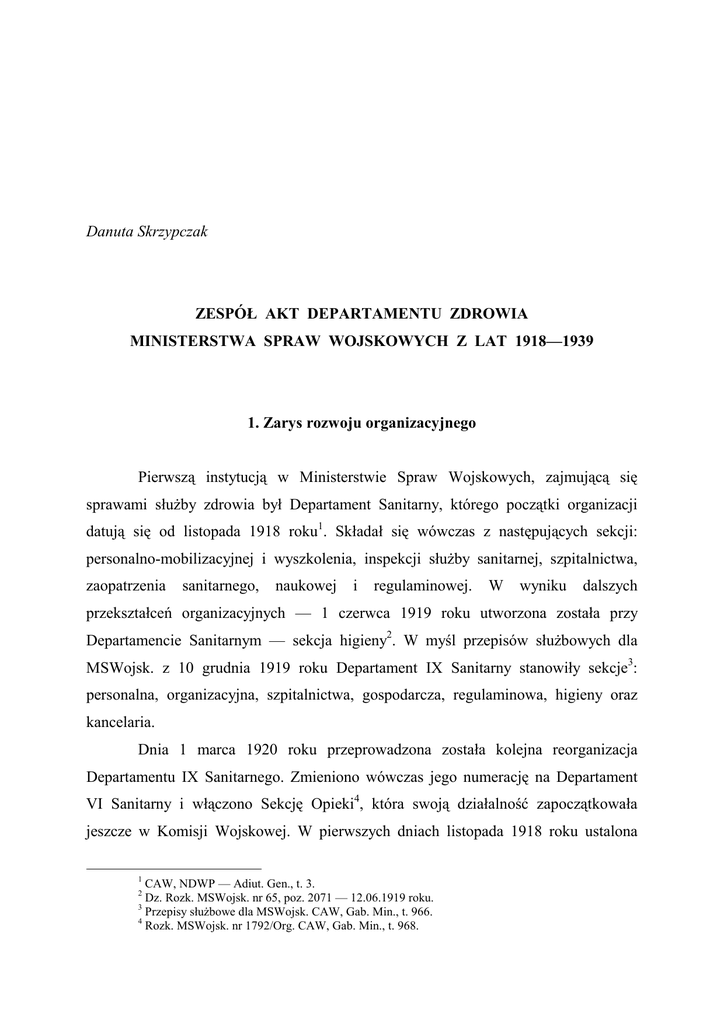 Danuta Skrzypczak

ZESPÓŁ AKT DEPARTAMENTU ZDROWIA
MINISTERSTWA SPRAW WOJSKOWYCH Z LAT 1918—1939

1. Zarys rozwoju organizacyjnego

Pierwszą instytucją w Ministerstwie Spraw Wojskowych, zajmującą się sprawami służby zdrowia był Departament Sanitarny, którego początki organizacji datują się od listopada 1918 roku$^1$. Składał się wówczas z następujących sekcji: personalno-mobilizacyjnej i wyszkolenia, inspekcji służby sanitarnej, szpitalnictwa, zaopatrzenia sanitarnego, naukowej i regulaminowej. W wyniku dalszych przekształceń organizacyjnych — 1 czerwca 1919 roku utworzona została przy Departamencie Sanitarnym — sekcja higieny$^2$. W myśl przepisów służbowych dla MSWojsk. z 10 grudnia 1919 roku Departament IX Sanitarny stanowiły sekcje$^3$: personalna, organizacyjna, szpitalnictwa, gospodarcza, regulaminowa, higieny oraz kancelaria.

Dnia 1 marca 1920 roku przeprowadzona została kolejna reorganizacja Departamentu IX Sanitarnego. Zmieniono wówczas jego numerację na Departament VI Sanitarny i włączono Sekcję Opieki$^4$, która swoją działalność zapoczątkowała jeszcze w Komisji Wojskowej. W pierwszych dniach listopada 1918 roku ustalona

$^1$ CAW, NDWP — Adiut. Gen., t. 3.
$^2$ Dz. Rozk. MSWojsk. nr 65, poz. 2071 — 12.06.1919 roku.
$^3$ Przepisy służbowe dla MSWojsk. CAW, Gab. Min., t. 966.
$^4$ Rozk. MSWojsk. nr 1792/Org. CAW, Gab. Min., t. 968.